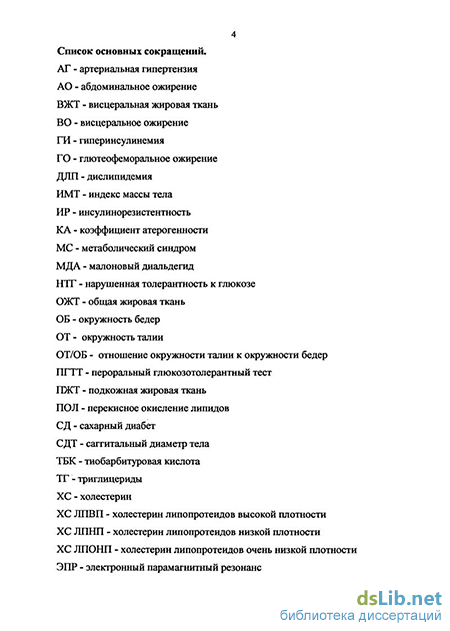 4

Список основных сокращений.

АГ - артериальная гипертензия

АО - абдоминальное ожирение

ВЖТ - висцеральная жировая ткань

ВО - висцеральное ожирение

ГИ - гиперинсулинемия

ГО - глютеофеморальное ожирение

ДЛП - дислипидемия

ИМТ - индекс массы тела

ИР - инсулинорезистентность

КА - коэффициент атерогенности

МС - метаболический синдром

МДА - малоновый диальдегид

НТГ - нарушенная толерантность к глюкозе

ОЖТ - общая жировая ткань

ОБ - окружность бедер

ОТ - окружность талии

ОТ/ОБ - отношение окружности талии к окружности бедер

ПГТТ - пероральный глюкозотолерантный тест

ПЖТ - подкожная жировая ткань

ПОЛ - перекисное окисление липидов

СД - сахарный диабет

СДТ - саггитальный диаметр тела

ТБК - тиобарбитуровая кислота

ТГ - триглицериды

ХС - холестерин

ХС ЛПВП - холестерин липопротеидов высокой плотности

ХС ЛПНП - холестерин липопротеидов низкой плотности

ХС ЛПОНП - холестерин липопротеидов очень низкой плотности

ЭПР - электронный парамагнитный резонанс

dsLib.net
библиотека диссертаций